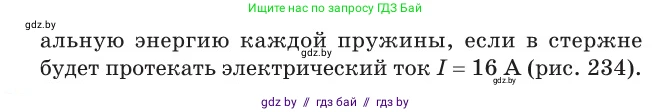 Ищите нас по запросу ГДЗ Бай

gdz.by

альную энергию каждой пружины, если в стержне будет протекать электрический ток $I = 16$ А (рис. 234).

gdz.by

gdz.by

gdz by // гдз бай // гдз by